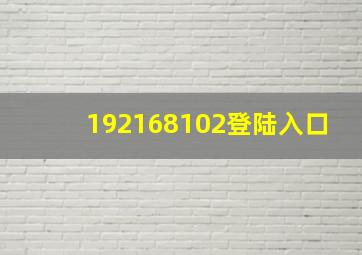 192168102登陆入口